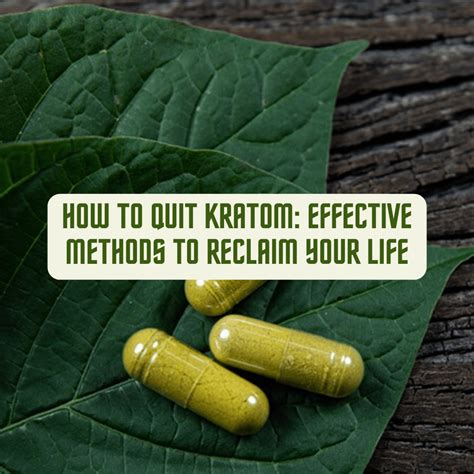 HOW TO QUIT KRATOM: EFFECTIVE METHODS TO RECLAIM YOUR LIFE